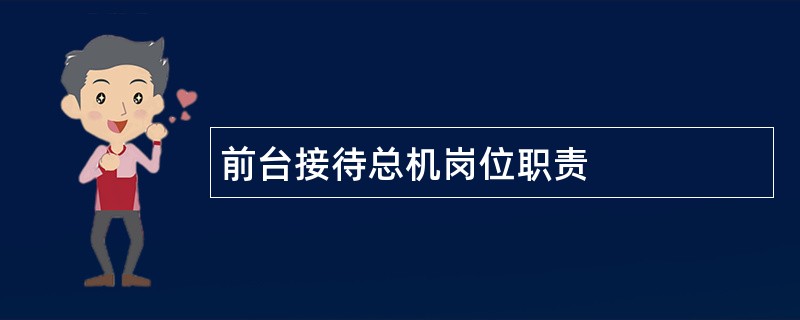 前台接待总机岗位职责